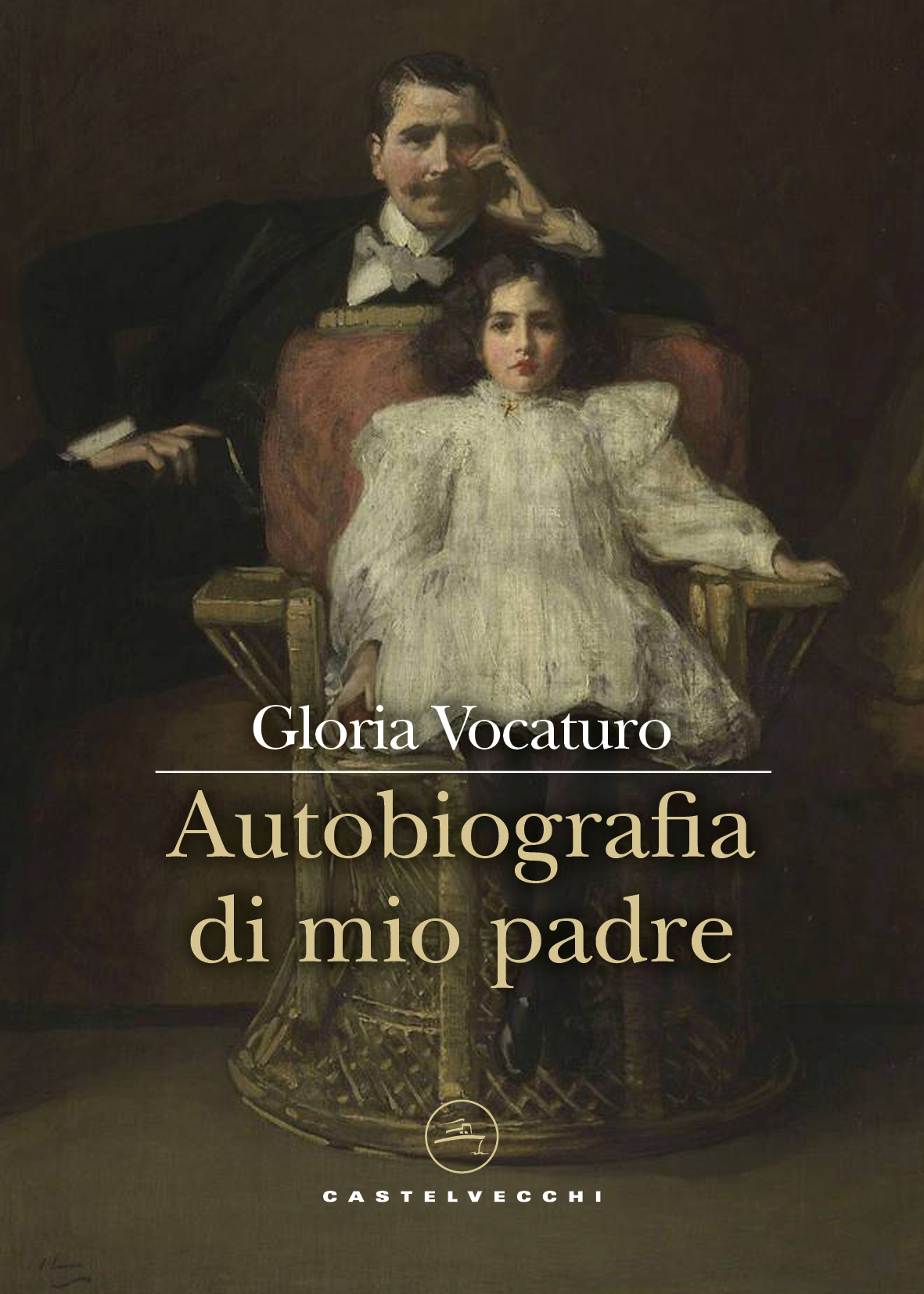 Gloria Vocaturo

Autobiografia di mio padre

CASTELVECCHI